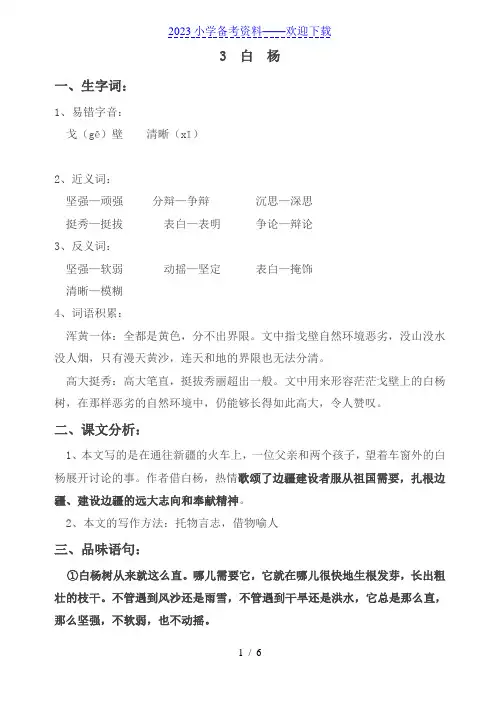 2023 小学备考资料——欢迎下载

3 白 杨

一、生字词：

1、易错字音：

戈（gē）壁　清晰（xī）

2、近义词：

坚强—顽强　分辩—争辩　沉思—深思

挺秀—挺拔　表白—表明　争论—辩论

3、反义词：

坚强—软弱　动摇—坚定　表白—掩饰

清晰—模糊

4、词语积累：

浑黄一体：全都是黄色，分不出界限。文中指戈壁自然环境恶劣，没山没水没人烟，只有漫天黄沙，连天和地的界限也无法分清。

高大挺秀：高大笔直，挺拔秀丽超出一般。文中用来形容茫茫戈壁上的白杨树，在那样恶劣的自然环境中，仍能够长得如此高大，令人赞叹。

二、课文分析：

1、本文写的是在通往新疆的火车上，一位父亲和两个孩子，望着车窗外的白杨展开讨论的事。作者借白杨，热情歌颂了边疆建设者服从祖国需要，扎根边疆、建设边疆的远大志向和奉献精神。

2、本文的写作方法：托物言志，借物喻人

三、品味语句：

①白杨树从来就这么直。哪儿需要它，它就在哪儿很快地生根发芽，长出粗壮的枝干。不管遇到风沙还是雨雪，不管遇到干旱还是洪水，它总是那么直，那么坚强，不软弱，也不动摇。

1 / 6